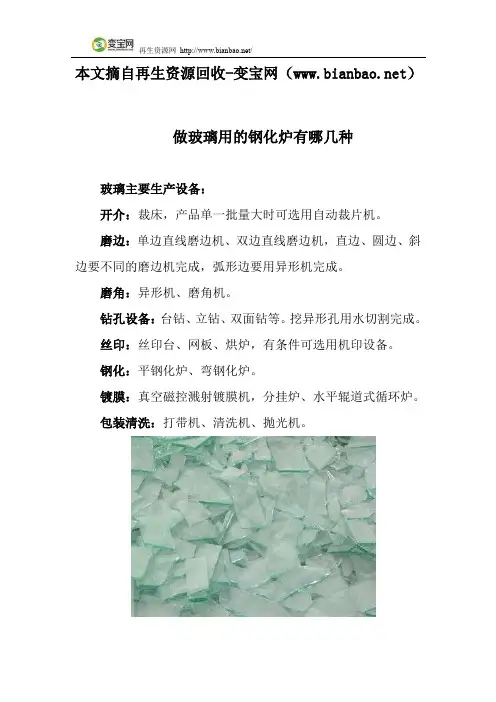 变宝网 再生资源网 http://www.bianbao.net/

本文摘自再生资源回收-变宝网（www.bianbao.net）

做玻璃用的钢化炉有哪几种

玻璃主要生产设备：

开介：裁床，产品单一批量大时可选用自动裁片机。

磨边：单边直线磨边机、双边直线磨边机，直边、圆边、斜边要不同的磨边机完成，弧形边要用异形机完成。

磨角：异形机、磨角机。

钻孔设备：台钻、立钻、双面钻等。挖异形孔用水切割完成。

丝印：丝印台、网板、烘炉，有条件可选用机印设备。

钢化：平钢化炉、弯钢化炉。

镀膜：真空磁控溅射镀膜机，分挂炉、水平辊道式循环炉。

包装清洗：打带机、清洗机、抛光机。